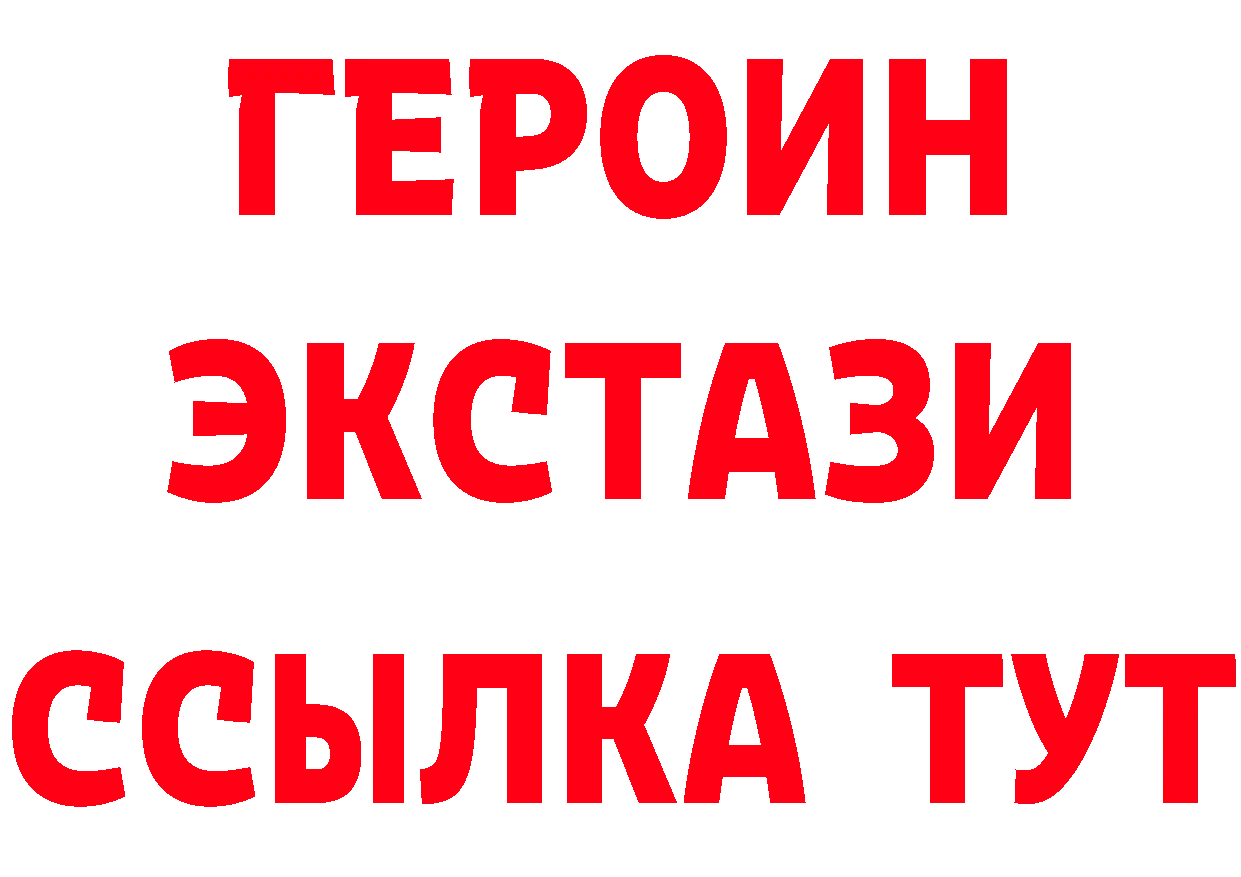 ГЕРОИН ЭКСТАЗИ ССЫЛКА ТУТ